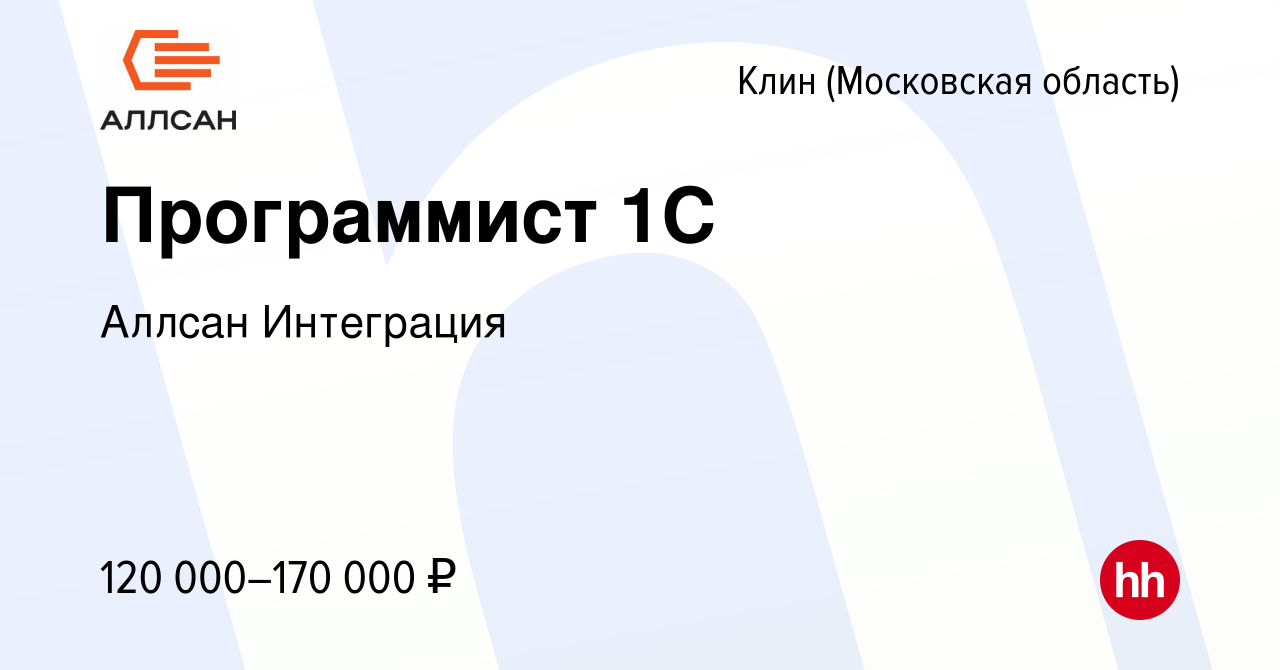 АЛЛСАН

Клин (Московская область)

Программист 1С

Аллсан Интеграция

120 000–170 000 ₽

hh